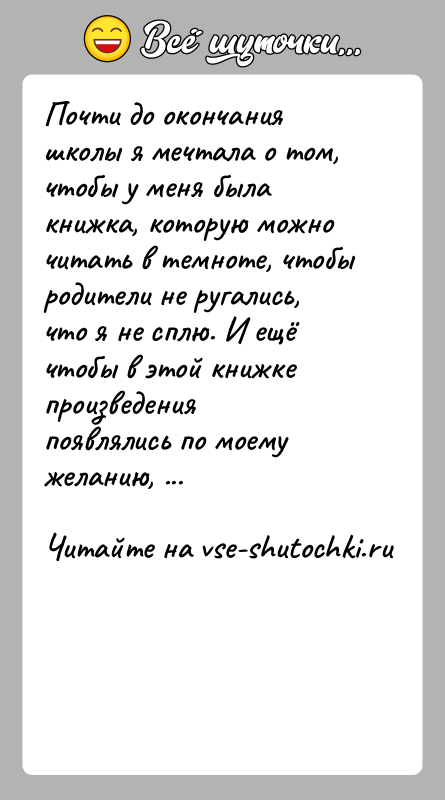 Всё шуточки...

Почти до окончания школы я мечтала о том, чтобы у меня была книжка, которую можно читать в темноте, чтобы родители не ругались, что я не сплю. И ещё чтобы в этой книжке произведения появлялись по моему желанию, ...

Читайте на vse-shutochki.ru